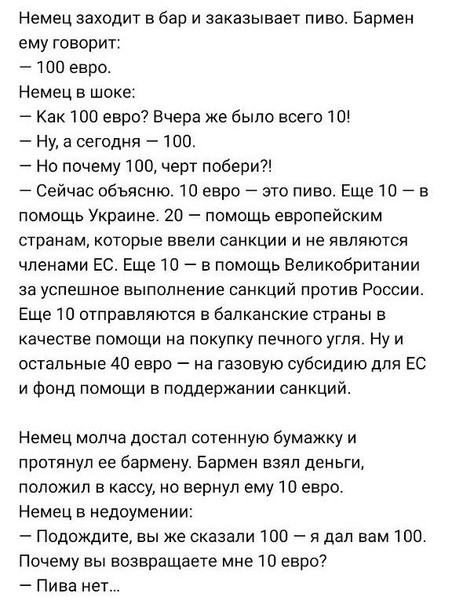 Немец заходит в бар и заказывает пиво. Бармен ему говорит:
— 100 евро.
Немец в шоке:
— Как 100 евро? Вчера же было всего 10!
— Ну, а сегодня — 100.
— Но почему 100, черт побери?!
— Сейчас объясню. 10 евро — это пиво. Еще 10 — в помощь Украине. 20 — помощь европейским странам, которые ввели санкции и не являются членами ЕС. Еще 10 — в помощь Великобритании за успешное выполнение санкций против России. Еще 10 отправляются в балканские страны в качестве помощи на покупку печного угля. Ну и остальные 40 евро — на газовую субсидию для ЕС и фонд помощи в поддержании санкций.

Немец молча достал сотенную бумажку и протянул ее бармену. Бармен взял деньги, положил в кассу, но вернул ему 10 евро.
Немец в недоумении:
— Подождите, вы же сказали 100 — я дал вам 100. Почему вы возвращаете мне 10 евро?
— Пива нет...